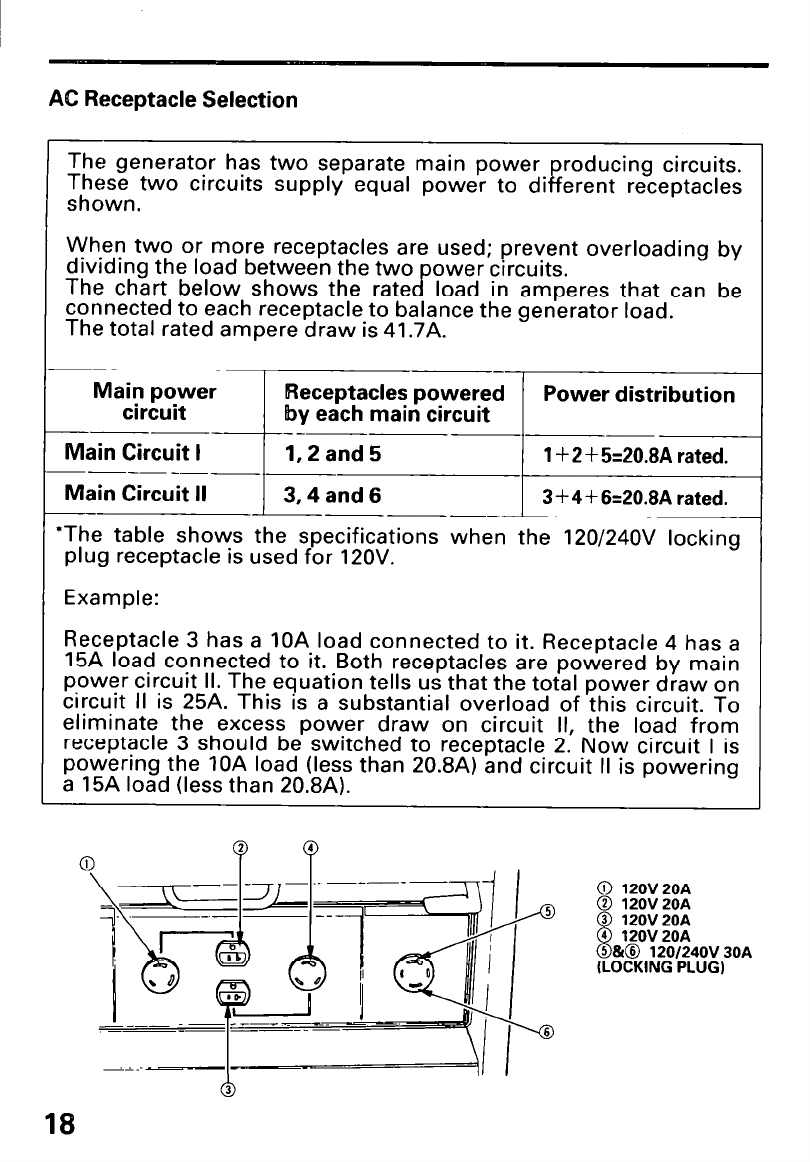 AC Receptacle Selection

The generator has two separate main power producing circuits. These two circuits supply equal power to different receptacles shown.

When two or more receptacles are used; prevent overloading by dividing the load between the two power circuits.
The chart below shows the rated load in amperes that can be connected to each receptacle to balance the generator load.
The total rated ampere draw is 41.7A.

| Main power circuit | Receptacles powered by each main circuit | Power distribution |
|---|---|---|
| Main Circuit I | 1, 2 and 5 | 1+2+5=20.8A rated. |
| Main Circuit II | 3, 4 and 6 | 3+4+6=20.8A rated. |

*The table shows the specifications when the 120/240V locking plug receptacle is used for 120V.

Example:

Receptacle 3 has a 10A load connected to it. Receptacle 4 has a 15A load connected to it. Both receptacles are powered by main power circuit II. The equation tells us that the total power draw on circuit II is 25A. This is a substantial overload of this circuit. To eliminate the excess power draw on circuit II, the load from receptacle 3 should be switched to receptacle 2. Now circuit I is powering the 10A load (less than 20.8A) and circuit II is powering a 15A load (less than 20.8A).

①
②
④
⑤
⑥
③

① 120V 20A
② 120V 20A
③ 120V 20A
④ 120V 20A
⑤&⑥ 120/240V 30A
(LOCKING PLUG)

18